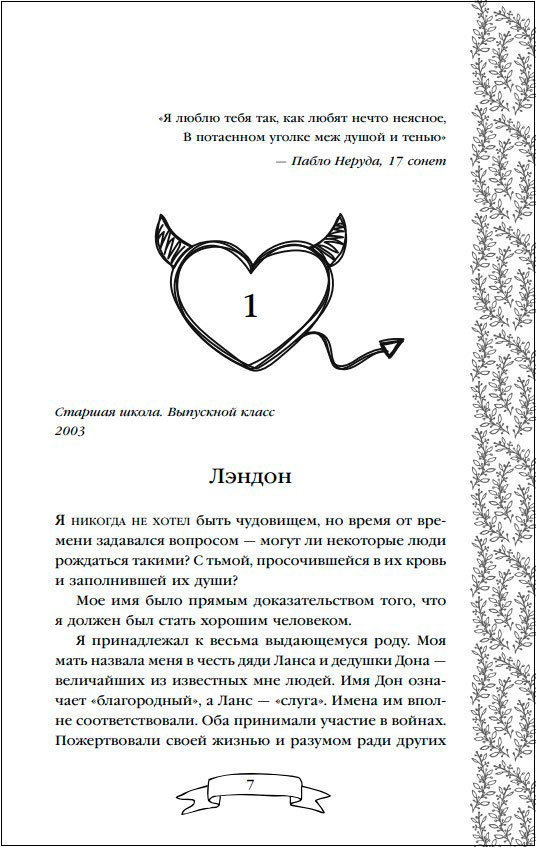 «Я люблю тебя так, как любят нечто неясное,
В потаенном уголке меж душой и тенью»

— Пабло Неруда, 17 сонет

1

Старшая школа. Выпускной класс
2003

Лэндон

Я никогда не хотел быть чудовищем, но время от времени задавался вопросом — могут ли некоторые люди рождаться такими? С тьмой, просочившейся в их кровь и заполнившей их души?

Мое имя было прямым доказательством того, что я должен был стать хорошим человеком.

Я принадлежал к весьма выдающемуся роду. Моя мать назвала меня в честь дяди Ланса и дедушки Дона — величайших из известных мне людей. Имя Дон означает «благородный», а Ланс — «слуга». Имена им вполне соответствовали. Оба принимали участие в войнах. Пожертвовали своей жизнью и разумом ради других

7